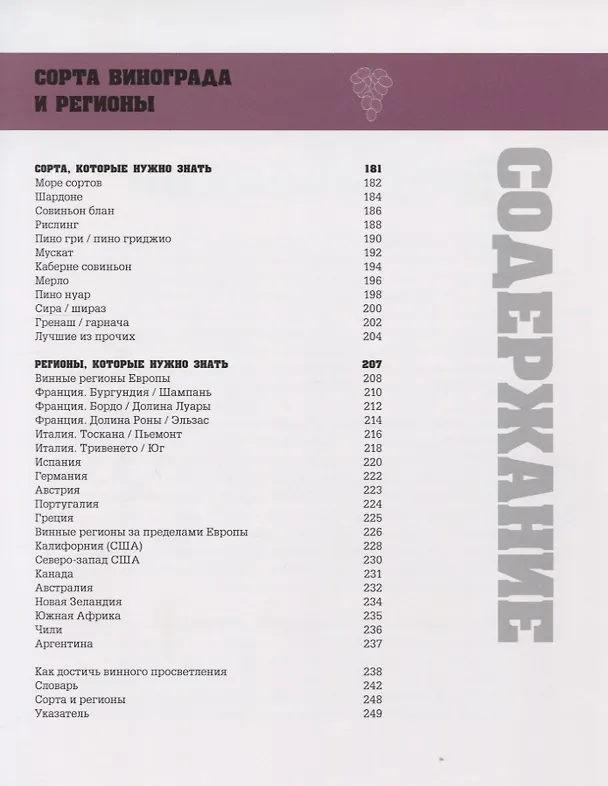 СОРТА ВИНОГРАДА
И РЕГИОНЫ

СОРТА, КОТОРЫЕ НУЖНО ЗНАТЬ 181
Море сортов 182
Шардоне 184
Совиньон блан 186
Рислинг 188
Пино гри / пино гриджио 190
Мускат 192
Каберне совиньон 194
Мерло 196
Пино нуар 198
Сира / шираз 200
Гренаш / гарнача 202
Лучшие из прочих 204

РЕГИОНЫ, КОТОРЫЕ НУЖНО ЗНАТЬ 207
Винные регионы Европы 208
Франция. Бургундия / Шампань 210
Франция. Бордо / Долина Луары 212
Франция. Долина Роны / Эльзас 214
Италия. Тоскана / Пьемонт 216
Италия. Тривенето / Юг 218
Испания 220
Германия 222
Австрия 223
Португалия 224
Греция 225
Винные регионы за пределами Европы 226
Калифорния (США) 228
Северо-запад США 230
Канада 231
Австралия 232
Новая Зеландия 234
Южная Африка 235
Чили 236
Аргентина 237

Как достичь винного просветления 238
Словарь 242
Сорта и регионы 248
Указатель 249

СОДЕРЖАНИЕ